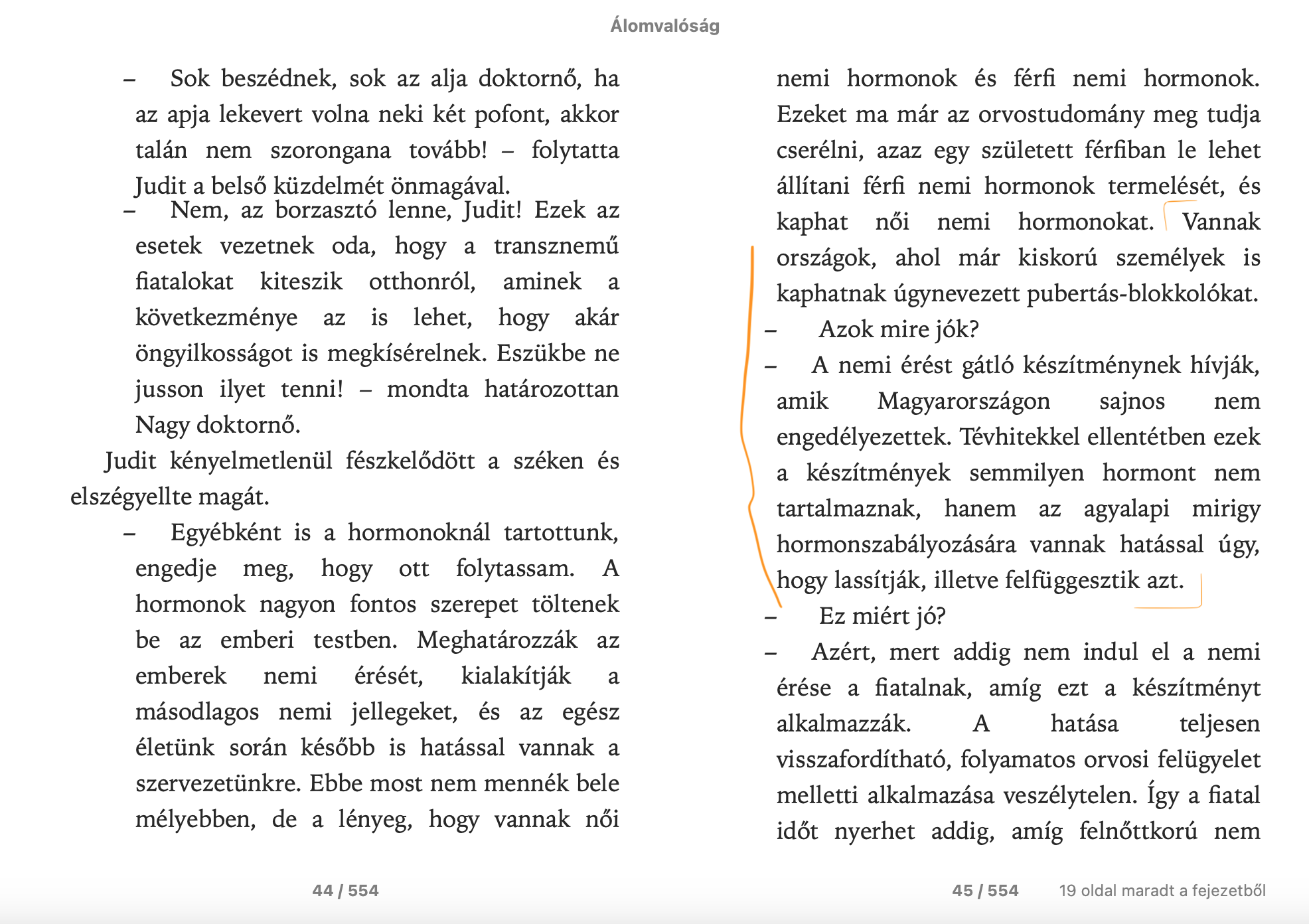 Álomvalóság

– Sok beszédnek, sok az alja doktornő, ha az apja lekevert volna neki két pofont, akkor talán nem szorongana tovább! – folytatta Judit a belső küzdelmét önmagával.

– Nem, az borzasztó lenne, Judit! Ezek az esetek vezetnek oda, hogy a transznemű fiatalokat kiteszik otthonról, aminek a következménye az is lehet, hogy akár öngyilkosságot is megkísérelnek. Eszükbe ne jusson ilyet tenni! – mondta határozottan Nagy doktornő.

Judit kényelmetlenül fészkelődött a széken és elszégyellte magát.

– Egyébként is a hormonoknál tartottunk, engedje meg, hogy ott folytassam. A hormonok nagyon fontos szerepet töltenek be az emberi testben. Meghatározzák az emberek nemi érését, kialakítják a másodlagos nemi jellegeket, és az egész életünk során később is hatással vannak a szervezetünkre. Ebbe most nem mennék bele mélyebben, de a lényeg, hogy vannak női nemi hormonok és férfi nemi hormonok. Ezeket ma már az orvostudomány meg tudja cserélni, azaz egy született férfiban le lehet állítani férfi nemi hormonok termelését, és kaphat női nemi hormonokat. Vannak országok, ahol már kiskorú személyek is kaphatnak úgynevezett pubertás-blokkolókat.

– Azok mire jók?

– A nemi érést gátló készítménynek hívják, amik Magyarországon sajnos nem engedélyezettek. Tévhitekkel ellentétben ezek a készítmények semmilyen hormont nem tartalmaznak, hanem az agyalapi mirigy hormonszabályozására vannak hatással úgy, hogy lassítják, illetve felfüggesztik azt.

– Ez miért jó?

– Azért, mert addig nem indul el a nemi érése a fiatalnak, amíg ezt a készítményt alkalmazzák. A hatása teljesen visszafordítható, folyamatos orvosi felügyelet melletti alkalmazása veszélytelen. Így a fiatal időt nyerhet addig, amíg felnőttkorú nem

44 / 554

45 / 554

19 oldal maradt a fejezetből